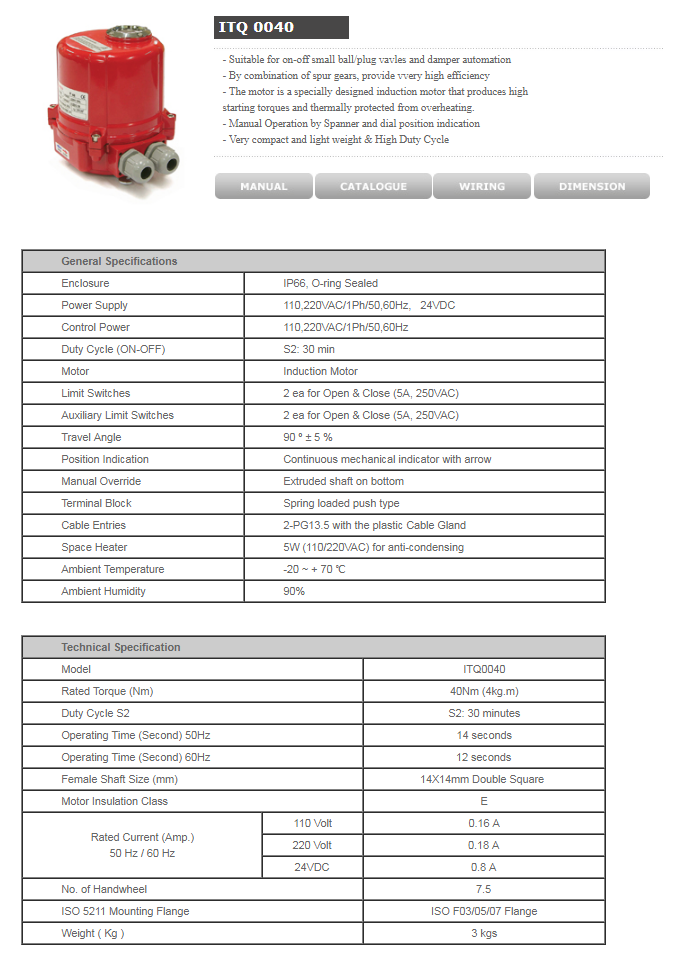 ITQ 0040

- Suitable for on-off small ball/plug vavles and damper automation
- By combination of spur gears, provide vvery high efficiency
- The motor is a specially designed induction motor that produces high starting torques and thermally protected from overheating.
- Manual Operation by Spanner and dial position indication
- Very compact and light weight & High Duty Cycle

MANUAL CATALOGUE WIRING DIMENSION

| General Specifications | |
|---|---|
| Enclosure | IP66, O-ring Sealed |
| Power Supply | 110,220VAC/1Ph/50,60Hz, 24VDC |
| Control Power | 110,220VAC/1Ph/50,60Hz |
| Duty Cycle (ON-OFF) | S2: 30 min |
| Motor | Induction Motor |
| Limit Switches | 2 ea for Open & Close (5A, 250VAC) |
| Auxiliary Limit Switches | 2 ea for Open & Close (5A, 250VAC) |
| Travel Angle | 90 ° ± 5 % |
| Position Indication | Continuous mechanical indicator with arrow |
| Manual Override | Extruded shaft on bottom |
| Terminal Block | Spring loaded push type |
| Cable Entries | 2-PG13.5 with the plastic Cable Gland |
| Space Heater | 5W (110/220VAC) for anti-condensing |
| Ambient Temperature | -20 ~ + 70 ℃ |
| Ambient Humidity | 90% |

| Technical Specification | | |
|---|---|---|
| Model | | ITQ0040 |
| Rated Torque (Nm) | | 40Nm (4kg.m) |
| Duty Cycle S2 | | S2: 30 minutes |
| Operating Time (Second) 50Hz | | 14 seconds |
| Operating Time (Second) 60Hz | | 12 seconds |
| Female Shaft Size (mm) | | 14X14mm Double Square |
| Motor Insulation Class | | E |
| Rated Current (Amp.) 50 Hz / 60 Hz | 110 Volt | 0.16 A |
| | 220 Volt | 0.18 A |
| | 24VDC | 0.8 A |
| No. of Handwheel | | 7.5 |
| ISO 5211 Mounting Flange | | ISO F03/05/07 Flange |
| Weight ( Kg ) | | 3 kgs |